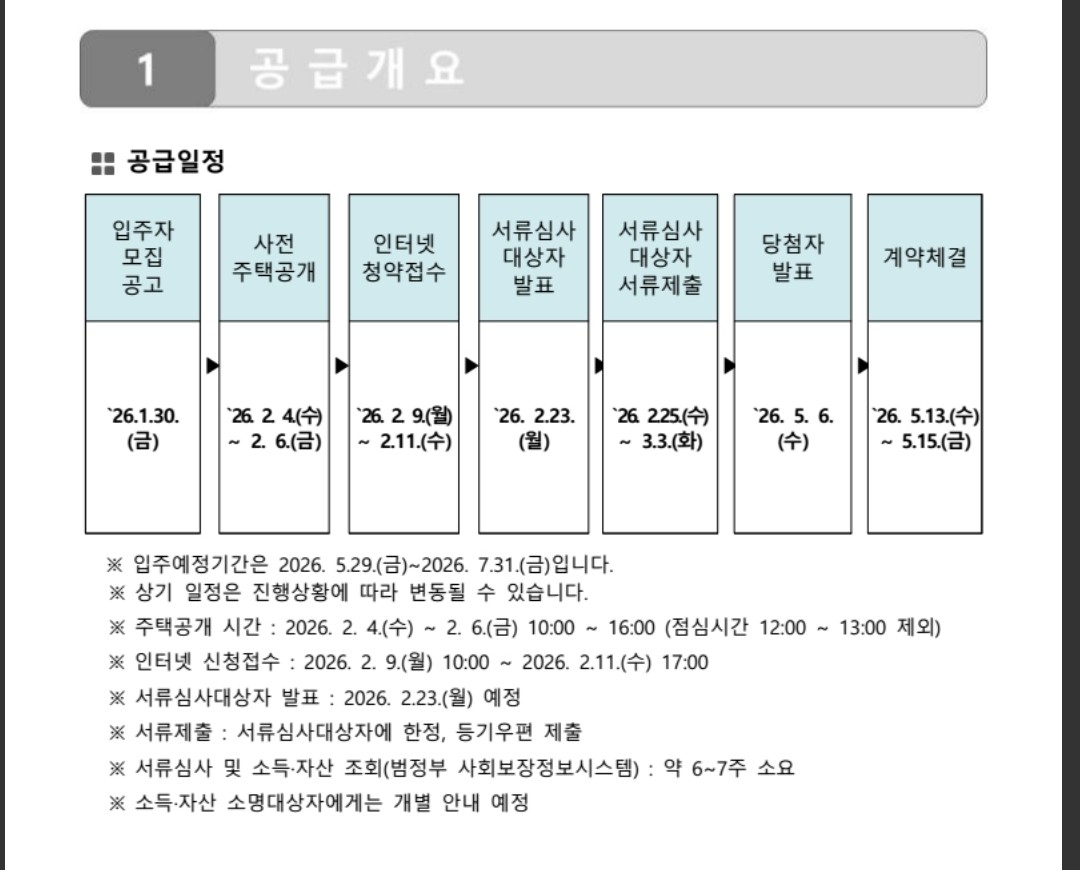 1 공 급 개 요

공급일정

| 입주자 모집 공고 | 사전 주택공개 | 인터넷 청약접수 | 서류심사 대상자 발표 | 서류심사 대상자 서류제출 | 당첨자 발표 | 계약체결 |
|---|---|---|---|---|---|---|
| `26.1.30. (금) | `26. 2. 4.(수) ~ 2. 6.(금) | `26. 2. 9.(월) ~ 2.11.(수) | `26. 2.23. (월) | `26. 2.25.(수) ~ 3.3.(화) | `26. 5. 6. (수) | `26. 5.13.(수) ~ 5.15.(금) |

※ 입주예정기간은 2026. 5.29.(금)~2026. 7.31.(금)입니다.
※ 상기 일정은 진행상황에 따라 변동될 수 있습니다.
※ 주택공개 시간 : 2026. 2. 4.(수) ~ 2. 6.(금) 10:00 ~ 16:00 (점심시간 12:00 ~ 13:00 제외)
※ 인터넷 신청접수 : 2026. 2. 9.(월) 10:00 ~ 2026. 2.11.(수) 17:00
※ 서류심사대상자 발표 : 2026. 2.23.(월) 예정
※ 서류제출 : 서류심사대상자에 한정, 등기우편 제출
※ 서류심사 및 소득·자산 조회(범정부 사회보장정보시스템) : 약 6~7주 소요
※ 소득·자산 소명대상자에게는 개별 안내 예정